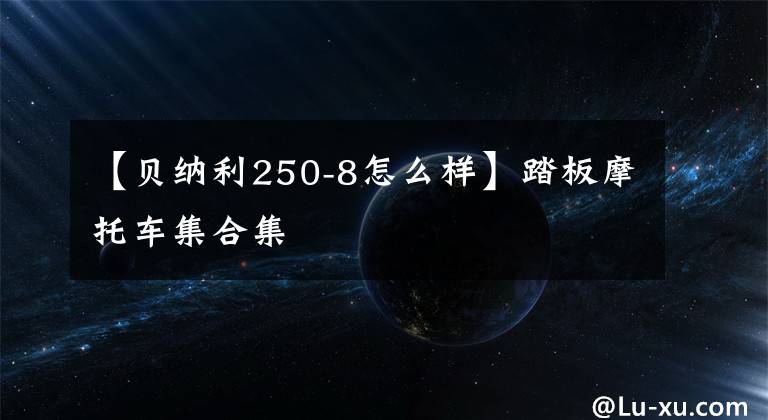 【贝纳利250-8怎么样】踏板摩托车集合集

@Lu-xu.com